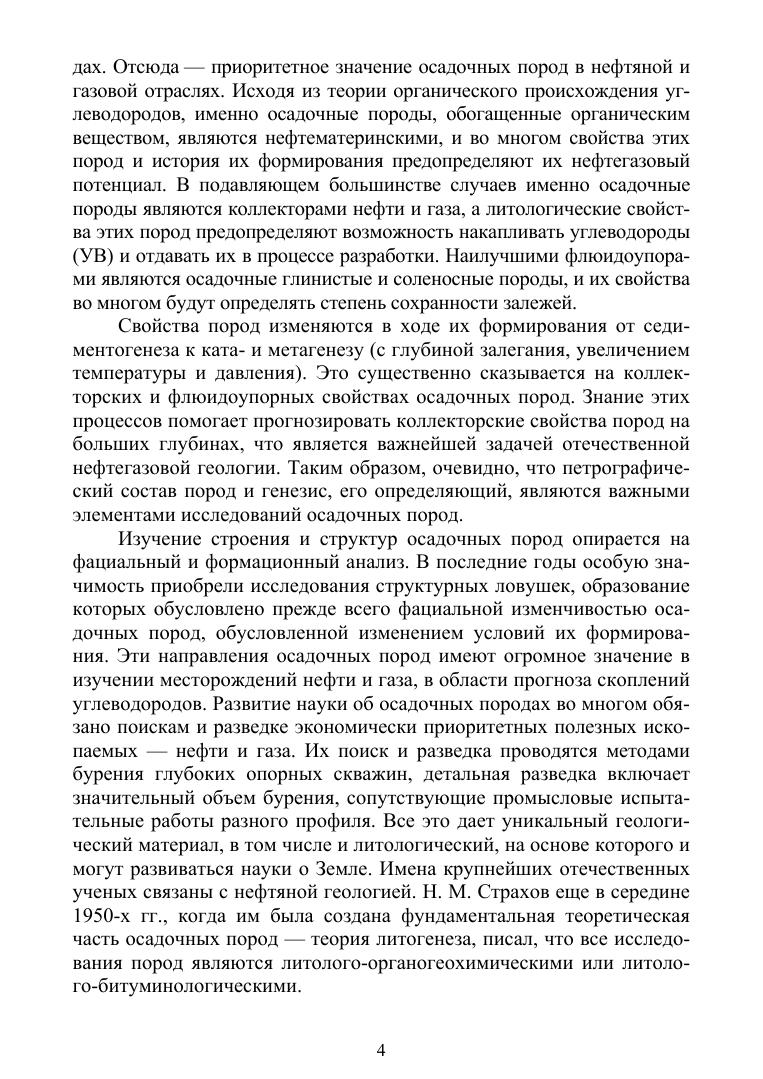 дах. Отсюда — приоритетное значение осадочных пород в нефтяной и газовой отраслях. Исходя из теории органического происхождения углеводородов, именно осадочные породы, обогащенные органическим веществом, являются нефтематеринскими, и во многом свойства этих пород и история их формирования предопределяют их нефтегазовый потенциал. В подавляющем большинстве случаев именно осадочные породы являются коллекторами нефти и газа, а литологические свойства этих пород предопределяют возможность накапливать углеводороды (УВ) и отдавать их в процессе разработки. Наилучшими флюидоупорами являются осадочные глинистые и соленосные породы, и их свойства во многом будут определять степень сохранности залежей.

Свойства пород изменяются в ходе их формирования от седиментогенеза к ката- и метагенезу (с глубиной залегания, увеличением температуры и давления). Это существенно сказывается на коллекторских и флюидоупорных свойствах осадочных пород. Знание этих процессов помогает прогнозировать коллекторские свойства пород на больших глубинах, что является важнейшей задачей отечественной нефтегазовой геологии. Таким образом, очевидно, что петрографический состав пород и генезис, его определяющий, являются важными элементами исследований осадочных пород.

Изучение строения и структур осадочных пород опирается на фациальный и формационный анализ. В последние годы особую значимость приобрели исследования структурных ловушек, образование которых обусловлено прежде всего фациальной изменчивостью осадочных пород, обусловленной изменением условий их формирования. Эти направления осадочных пород имеют огромное значение в изучении месторождений нефти и газа, в области прогноза скоплений углеводородов. Развитие науки об осадочных породах во многом обязано поискам и разведке экономически приоритетных полезных ископаемых — нефти и газа. Их поиск и разведка проводятся методами бурения глубоких опорных скважин, детальная разведка включает значительный объем бурения, сопутствующие промысловые испытательные работы разного профиля. Все это дает уникальный геологический материал, в том числе и литологический, на основе которого и могут развиваться науки о Земле. Имена крупнейших отечественных ученых связаны с нефтяной геологией. Н. М. Страхов еще в середине 1950-х гг., когда им была создана фундаментальная теоретическая часть осадочных пород — теория литогенеза, писал, что все исследования пород являются литолого-органогеохимическими или литолого-битуминологическими.

4